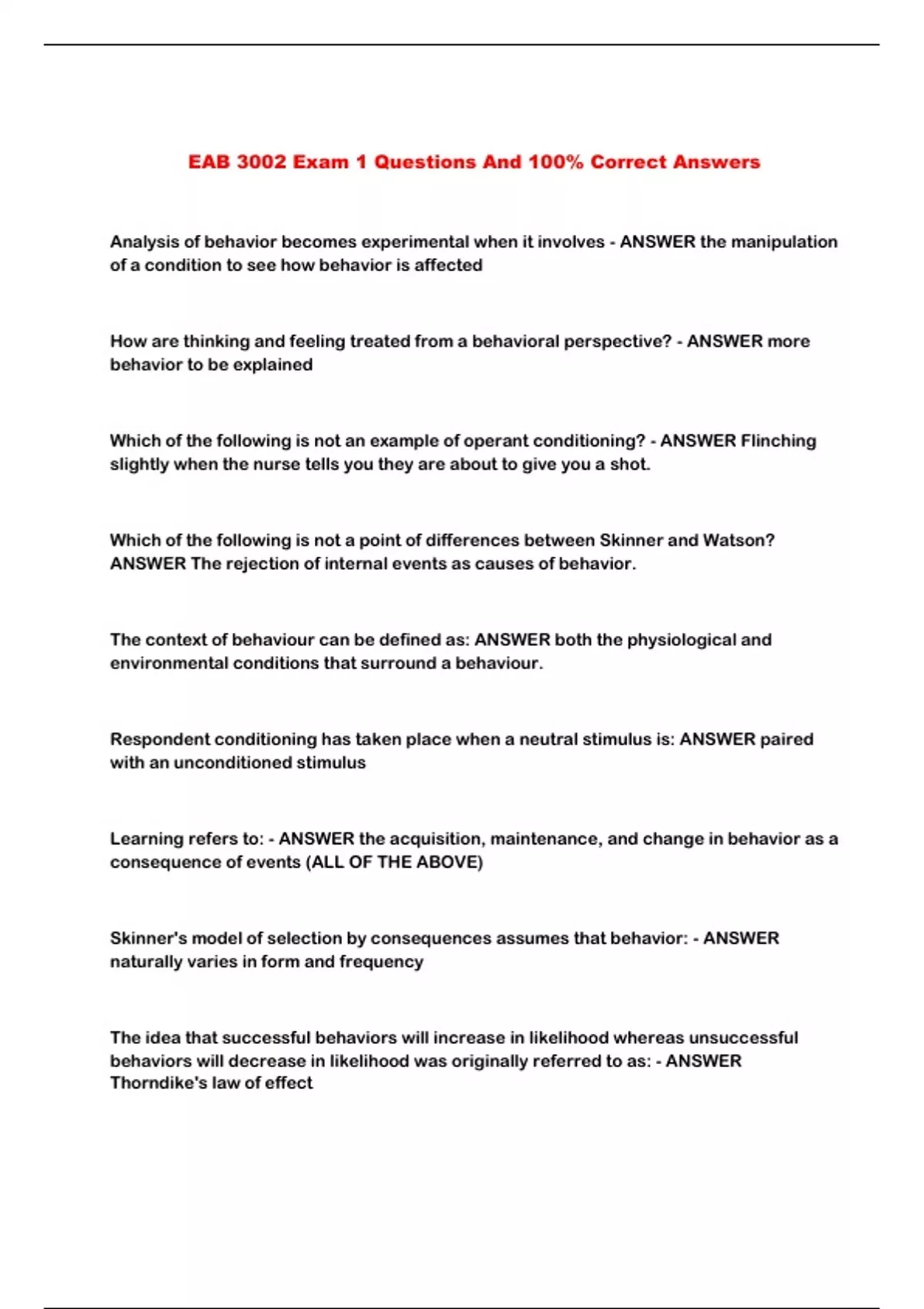 EAB 3002 Exam 1 Questions And 100% Correct Answers

Analysis of behavior becomes experimental when it involves - ANSWER the manipulation of a condition to see how behavior is affected

How are thinking and feeling treated from a behavioral perspective? - ANSWER more behavior to be explained

Which of the following is not an example of operant conditioning? - ANSWER Flinching slightly when the nurse tells you they are about to give you a shot.

Which of the following is not a point of differences between Skinner and Watson? ANSWER The rejection of internal events as causes of behavior.

The context of behaviour can be defined as: ANSWER both the physiological and environmental conditions that surround a behaviour.

Respondent conditioning has taken place when a neutral stimulus is: ANSWER paired with an unconditioned stimulus

Learning refers to: - ANSWER the acquisition, maintenance, and change in behavior as a consequence of events (ALL OF THE ABOVE)

Skinner's model of selection by consequences assumes that behavior: - ANSWER naturally varies in form and frequency

The idea that successful behaviors will increase in likelihood whereas unsuccessful behaviors will decrease in likelihood was originally referred to as: - ANSWER Thorndike's law of effect